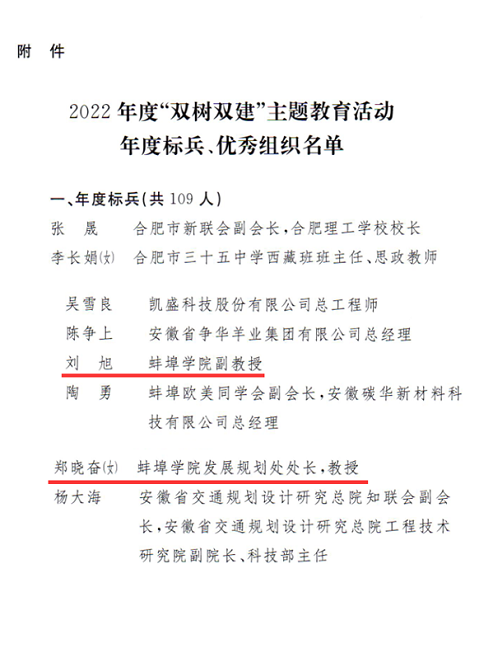 附　件

2022 年度“双树双建”主题教育活动
年度标兵、优秀组织名单

一、年度标兵(共 109 人)

张　晟　　合肥市新联会副会长,合肥理工学校校长

李长娟(女)　合肥市三十五中学西藏班班主任、思政教师

吴雪良　　凯盛科技股份有限公司总工程师

陈争上　　安徽省争华羊业集团有限公司总经理

刘　旭　　蚌埠学院副教授

陶　勇　　蚌埠欧美同学会副会长,安徽碳华新材料科技有限公司总经理

郑晓奋(女)　蚌埠学院发展规划处处长,教授

杨大海　　安徽省交通规划设计研究总院知联会副会长,安徽省交通规划设计研究总院工程技术研究院副院长、科技部主任